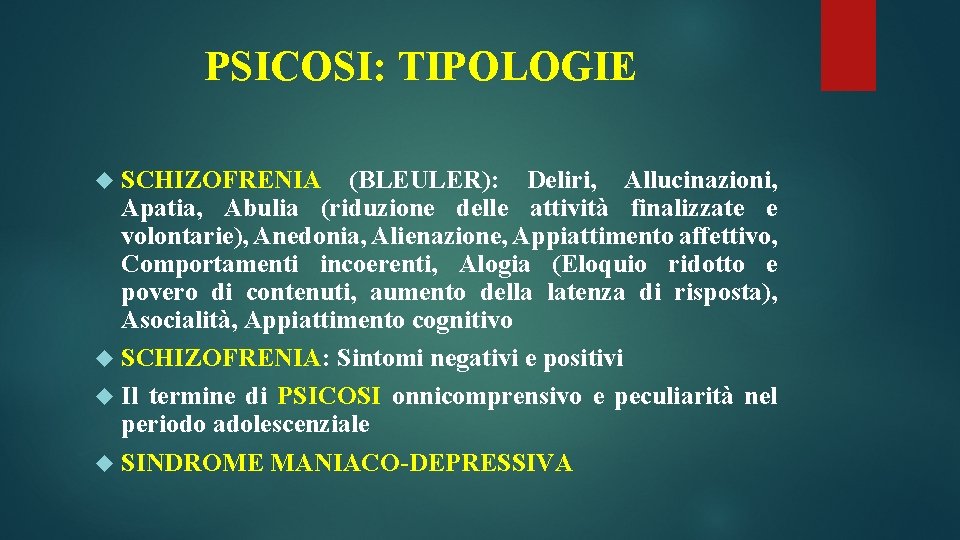 PSICOSI: TIPOLOGIE

SCHIZOFRENIA (BLEULER): Deliri, Allucinazioni, Apatia, Abulia (riduzione delle attività finalizzate e volontarie), Anedonia, Alienazione, Appiattimento affettivo, Comportamenti incoerenti, Alogia (Eloquio ridotto e povero di contenuti, aumento della latenza di risposta), Asocialità, Appiattimento cognitivo

SCHIZOFRENIA: Sintomi negativi e positivi

Il termine di PSICOSI onnicomprensivo e peculiarità nel periodo adolescenziale

SINDROME MANIACO-DEPRESSIVA